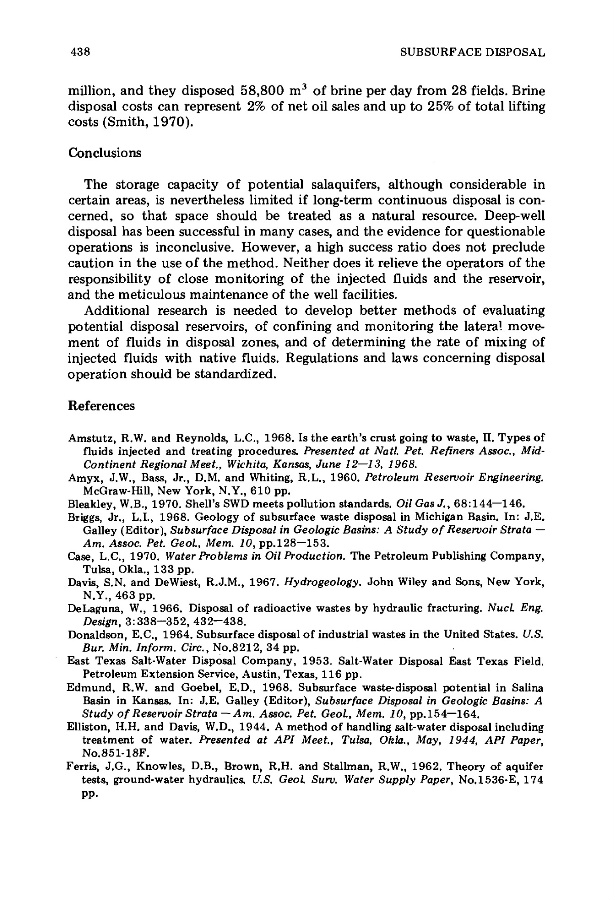 438 SUBSURFACE DISPOSAL

million, and they disposed 58,800 $m^3$ of brine per day from 28 fields. Brine disposal costs can represent 2% of net oil sales and up to 25% of total lifting costs (Smith, 1970).

Conclusions

The storage capacity of potential salaquifers, although considerable in certain areas, is nevertheless limited if long-term continuous disposal is concerned, so that space should be treated as a natural resource. Deep-well disposal has been successful in many cases, and the evidence for questionable operations is inconclusive. However, a high success ratio does not preclude caution in the use of the method. Neither does it relieve the operators of the responsibility of close monitoring of the injected fluids and the reservoir, and the meticulous maintenance of the well facilities.

Additional research is needed to develop better methods of evaluating potential disposal reservoirs, of confining and monitoring the lateral movement of fluids in disposal zones, and of determining the rate of mixing of injected fluids with native fluids. Regulations and laws concerning disposal operation should be standardized.

References

Amstutz, R.W. and Reynolds, L.C., 1968. Is the earth's crust going to waste, II. Types of fluids injected and treating procedures. Presented at Natl. Pet. Refiners Assoc., Mid-Continent Regional Meet., Wichita, Kansas, June 12—13, 1968.
Amyx, J.W., Bass, Jr., D.M. and Whiting, R.L., 1960. Petroleum Reservoir Engineering. McGraw-Hill, New York, N.Y., 610 pp.
Bleakley, W.B., 1970. Shell's SWD meets pollution standards. Oil Gas J., 68:144—146.
Briggs, Jr., L.I., 1968. Geology of subsurface waste disposal in Michigan Basin. In: J.E. Galley (Editor), Subsurface Disposal in Geologic Basins: A Study of Reservoir Strata — Am. Assoc. Pet. Geol., Mem. 10, pp.128—153.
Case, L.C., 1970. Water Problems in Oil Production. The Petroleum Publishing Company, Tulsa, Okla., 133 pp.
Davis, S.N. and DeWiest, R.J.M., 1967. Hydrogeology. John Wiley and Sons, New York, N.Y., 463 pp.
DeLaguna, W., 1966. Disposal of radioactive wastes by hydraulic fracturing. Nucl. Eng. Design, 3:338—352, 432—438.
Donaldson, E.C., 1964. Subsurface disposal of industrial wastes in the United States. U.S. Bur. Min. Inform. Circ., No.8212, 34 pp.
East Texas Salt-Water Disposal Company, 1953. Salt-Water Disposal East Texas Field. Petroleum Extension Service, Austin, Texas, 116 pp.
Edmund, R.W. and Goebel, E.D., 1968. Subsurface waste-disposal potential in Salina Basin in Kansas. In: J.E. Galley (Editor), Subsurface Disposal in Geologic Basins: A Study of Reservoir Strata — Am. Assoc. Pet. Geol., Mem. 10, pp.154—164.
Elliston, H.H. and Davis, W.D., 1944. A method of handling salt-water disposal including treatment of water. Presented at API Meet., Tulsa, Okla., May, 1944, API Paper, No.851-18F.
Ferris, J.G., Knowles, D.B., Brown, R.H. and Stallman, R.W., 1962. Theory of aquifer tests, ground-water hydraulics. U.S. Geol. Surv. Water Supply Paper, No.1536-E, 174 pp.